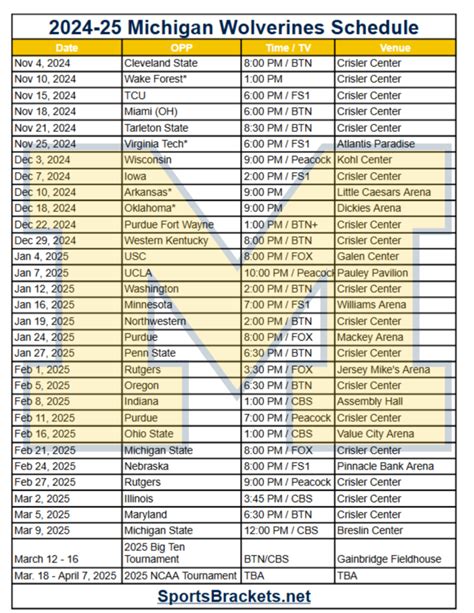 2024-25 Michigan Wolverines Schedule

| Date | OPP | Time / TV | Venue |
|---|---|---|---|
| Nov 4, 2024 | Cleveland State | 8:00 PM / BTN | Crisler Center |
| Nov 10, 2024 | Wake Forest* | 1:00 PM | Crisler Center |
| Nov 15, 2024 | TCU | 6:00 PM / FS1 | Crisler Center |
| Nov 18, 2024 | Miami (OH) | 6:00 PM / BTN | Crisler Center |
| Nov 21, 2024 | Tarleton State | 8:30 PM / BTN | Crisler Center |
| Nov 25, 2024 | Virginia Tech* | 6:00 PM / FS1 | Atlantis Paradise |
| Dec 3, 2024 | Wisconsin | 9:00 PM / Peacock | Kohl Center |
| Dec 7, 2024 | Iowa | 2:00 PM / FS1 | Crisler Center |
| Dec 10, 2024 | Arkansas* | 9:00 PM | Little Caesars Arena |
| Dec 18, 2024 | Oklahoma* | 9:00 PM | Dickies Arena |
| Dec 22, 2024 | Purdue Fort Wayne | 1:00 PM / BTN+ | Crisler Center |
| Dec 29, 2024 | Western Kentucky | 8:00 PM / BTN | Crisler Center |
| Jan 4, 2025 | USC | 8:00 PM / FOX | Galen Center |
| Jan 7, 2025 | UCLA | 10:00 PM / Peacock | Pauley Pavilion |
| Jan 12, 2025 | Washington | 2:00 PM / BTN | Crisler Center |
| Jan 16, 2025 | Minnesota | 7:00 PM / FS1 | Williams Arena |
| Jan 19, 2025 | Northwestern | 2:00 PM / BTN | Crisler Center |
| Jan 24, 2025 | Purdue | 8:00 PM / FOX | Mackey Arena |
| Jan 27, 2025 | Penn State | 6:30 PM / BTN | Crisler Center |
| Feb 1, 2025 | Rutgers | 3:30 PM / FOX | Jersey Mike's Arena |
| Feb 5, 2025 | Oregon | 6:30 PM / BTN | Crisler Center |
| Feb 8, 2025 | Indiana | 1:00 PM / CBS | Assembly Hall |
| Feb 11, 2025 | Purdue | 7:00 PM / Peacock | Crisler Center |
| Feb 16, 2025 | Ohio State | 1:00 PM / CBS | Value City Arena |
| Feb 21, 2025 | Michigan State | 8:00 PM / FOX | Crisler Center |
| Feb 24, 2025 | Nebraska | 8:00 PM / FS1 | Pinnacle Bank Arena |
| Feb 27, 2025 | Rutgers | 9:00 PM / Peacock | Crisler Center |
| Mar 2, 2025 | Illinois | 3:45 PM / CBS | Crisler Center |
| Mar 5, 2025 | Maryland | 6:30 PM / BTN | Crisler Center |
| Mar 9, 2025 | Michigan State | 12:00 PM / CBS | Breslin Center |
| March 12 - 16 | 2025 Big Ten Tournament | BTN/CBS | Gainbridge Fieldhouse |
| Mar. 18 - April 7, 2025 | 2025 NCAA Tournament | TBA | TBA |

SportsBrackets.net